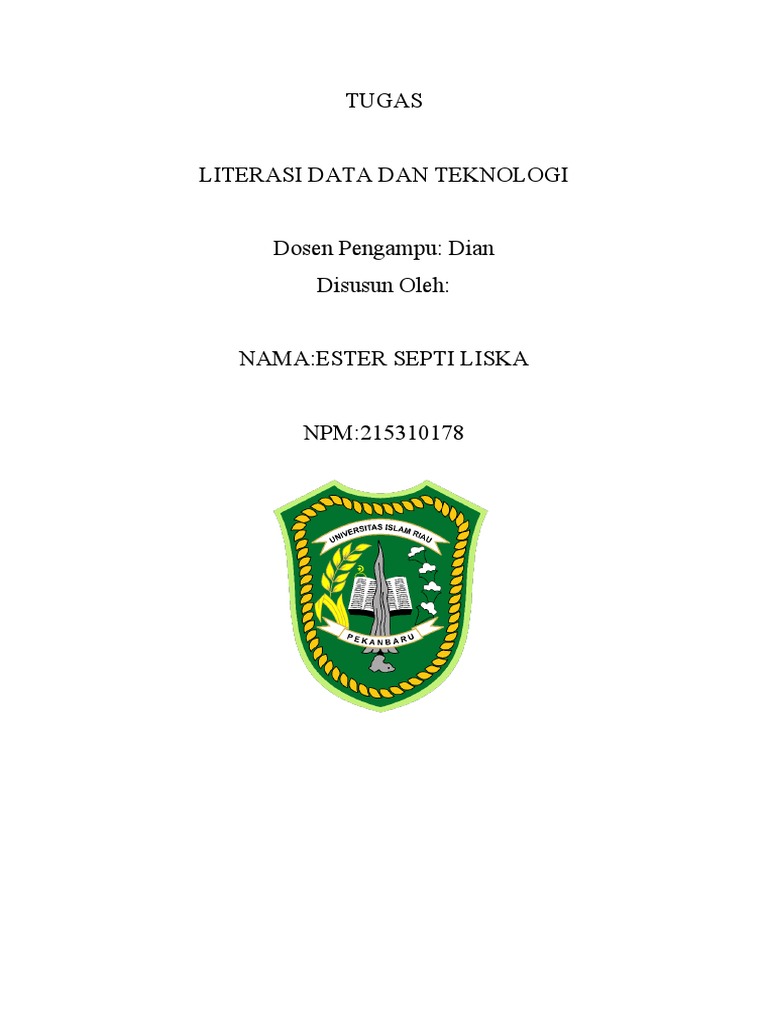 TUGAS

LITERASI DATA DAN TEKNOLOGI

Dosen Pengampu: Dian

Disusun Oleh:

NAMA:ESTER SEPTI LISKA

NPM:215310178

UNIVERSITAS ISLAM RIAU

PEKANBARU